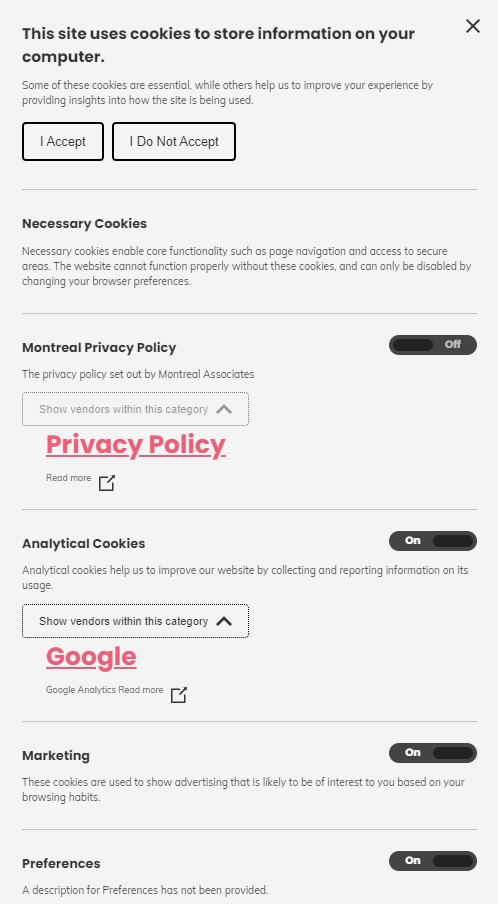 This site uses cookies to store information on your computer.

Some of these cookies are essential, while others help us to improve your experience by providing insights into how the site is being used.

I Accept

I Do Not Accept

Necessary Cookies

Necessary cookies enable core functionality such as page navigation and access to secure areas. The website cannot function properly without these cookies, and can only be disabled by changing your browser preferences.

Montreal Privacy Policy

Off

The privacy policy set out by Montreal Associates

Show vendors within this category

Privacy Policy

Read more

Analytical Cookies

On

Analytical cookies help us to improve our website by collecting and reporting information on its usage.

Show vendors within this category

Google

Google Analytics Read more

Marketing

On

These cookies are used to show advertising that is likely to be of interest to you based on your browsing habits.

Preferences

On

A description for Preferences has not been provided.